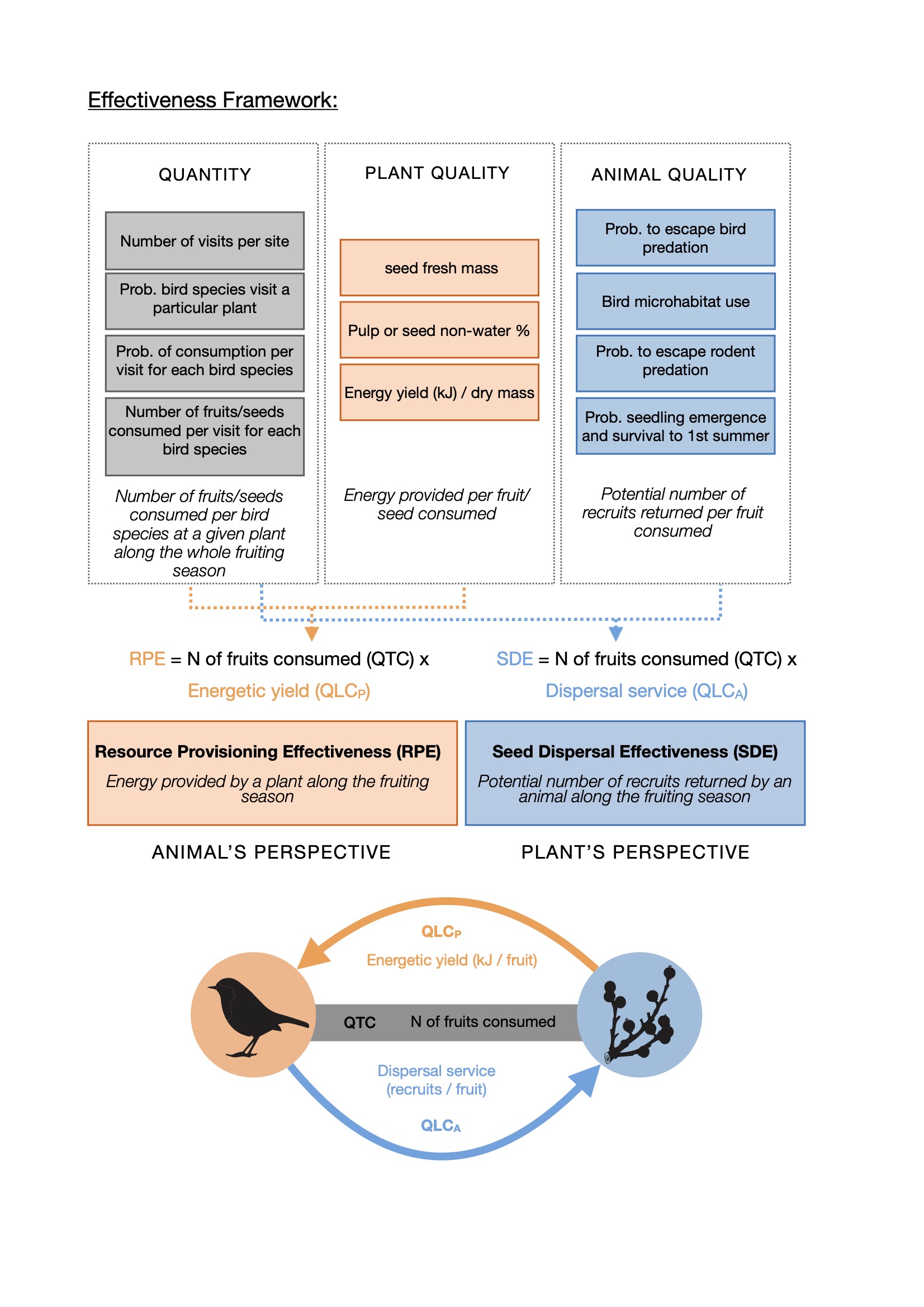 Effectiveness Framework:

QUANTITY

Number of visits per site

Prob. bird species visit a particular plant

Prob. of consumption per visit for each bird species

Number of fruits/seeds consumed per visit for each bird species

Number of fruits/seeds consumed per bird species at a given plant along the whole fruiting season

PLANT QUALITY

seed fresh mass

Pulp or seed non-water %

Energy yield (kJ) / dry mass

Energy provided per fruit/ seed consumed

ANIMAL QUALITY

Prob. to escape bird predation

Bird microhabitat use

Prob. to escape rodent predation

Prob. seedling emergence and survival to 1st summer

Potential number of recruits returned per fruit consumed

RPE = N of fruits consumed (QTC) x Energetic yield ($QLC_P$)

SDE = N of fruits consumed (QTC) x Dispersal service ($QLC_A$)

Resource Provisioning Effectiveness (RPE)
Energy provided by a plant along the fruiting season

Seed Dispersal Effectiveness (SDE)
Potential number of recruits returned by an animal along the fruiting season

ANIMAL'S PERSPECTIVE

PLANT'S PERSPECTIVE

$QLC_P$
Energetic yield (kJ / fruit)

QTC N of fruits consumed

Dispersal service (recruits / fruit)

$QLC_A$